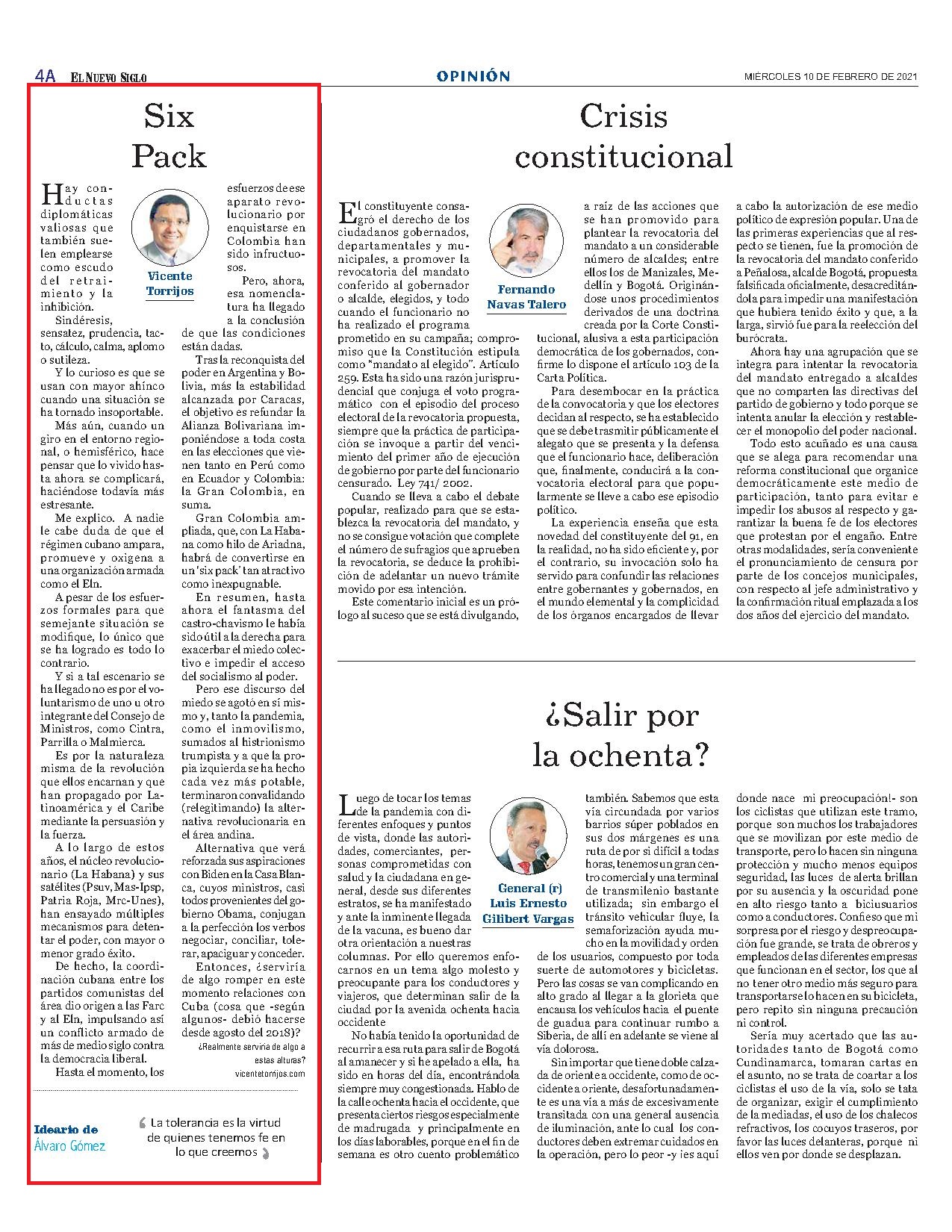 4A EL NUEVO SIGLO

OPINIÓN

MIÉRCOLES 10 DE FEBRERO DE 2021

Six Pack

Vicente Torrijos

Hay conductas diplomáticas valiosas que también suelen emplearse como escudo del retraimiento y la inhibición.

Sindéresis, sensatez, prudencia, tacto, cálculo, calma, aplomo o sutileza.

Y lo curioso es que se usan con mayor ahínco cuando una situación se ha tornado insoportable.

Más aún, cuando un giro en el entorno regional, o hemisférico, hace pensar que lo vivido hasta ahora se complicará, haciéndose todavía más estresante.

Me explico. A nadie le cabe duda de que el régimen cubano ampara, promueve y oxigena a una organización armada como el Eln.

A pesar de los esfuerzos formales para que semejante situación se modifique, lo único que se ha logrado es todo lo contrario.

Y si a tal escenario se ha llegado no es por el voluntarismo de uno u otro integrante del Consejo de Ministros, como Cintra, Parrilla o Malmierca.

Es por la naturaleza misma de la revolución que ellos encarnan y que han propagado por Latinoamérica y el Caribe mediante la persuasión y la fuerza.

A lo largo de estos años, el núcleo revolucionario (La Habana) y sus satélites (Psuv, Mas-Ipsp, Patria Roja, Mrc-Unes), han ensayado múltiples mecanismos para detentar el poder, con mayor o menor grado éxito.

De hecho, la coordinación cubana entre los partidos comunistas del área dio origen a las Farc y al Eln, impulsando así un conflicto armado de más de medio siglo contra la democracia liberal.

Hasta el momento, los esfuerzos de ese aparato revolucionario por enquistarse en Colombia han sido infructuosos.

Pero, ahora, esa nomenclatura ha llegado a la conclusión de que las condiciones están dadas.

Tras la reconquista del poder en Argentina y Bolivia, más la estabilidad alcanzada por Caracas, el objetivo es refundar la Alianza Bolivariana imponiéndose a toda costa en las elecciones que vienen tanto en Perú como en Ecuador y Colombia: la Gran Colombia, en suma.

Gran Colombia ampliada, que, con La Habana como hilo de Ariadna, habrá de convertirse en un 'six pack' tan atractivo como inexpugnable.

En resumen, hasta ahora el fantasma del castro-chavismo le había sido útil a la derecha para exacerbar el miedo colectivo e impedir el acceso del socialismo al poder.

Pero ese discurso del miedo se agotó en sí mismo y, tanto la pandemia, como el inmovilismo, sumados al histrionismo trumpista y a que la propia izquierda se ha hecho cada vez más potable, terminaron convalidando (relegitimando) la alternativa revolucionaria en el área andina.

Alternativa que verá reforzada sus aspiraciones con Biden en la Casa Blanca, cuyos ministros, casi todos provenientes del gobierno Obama, conjugan a la perfección los verbos negociar, conciliar, tolerar, apaciguar y conceder.

Entonces, ¿serviría de algo romper en este momento relaciones con Cuba (cosa que -según algunos- debió hacerse desde agosto del 2018)?

¿Realmente serviría de algo a estas alturas?

vicentetorrijos.com

Ideario de Álvaro Gómez

La tolerancia es la virtud de quienes tenemos fe en lo que creemos

Crisis constitucional

Fernando Navas Talero

El constituyente consagró el derecho de los ciudadanos gobernados, departamentales y municipales, a promover la revocatoria del mandato conferido al gobernador o alcalde, elegidos, y todo cuando el funcionario no ha realizado el programa prometido en su campaña; compromiso que la Constitución estipula como "mandato al elegido". Artículo 259. Esta ha sido una razón jurisprudencial que conjuga el voto programático con el episodio del proceso electoral de la revocatoria propuesta, siempre que la práctica de participación se invoque a partir del vencimiento del primer año de ejecución de gobierno por parte del funcionario censurado. Ley 741/ 2002.

Cuando se lleva a cabo el debate popular, realizado para que se establezca la revocatoria del mandato, y no se consigue votación que complete el número de sufragios que aprueben la revocatoria, se deduce la prohibición de adelantar un nuevo trámite movido por esa intención.

Este comentario inicial es un prólogo al suceso que se está divulgando, a raíz de las acciones que se han promovido para plantear la revocatoria del mandato a un considerable número de alcaldes; entre ellos los de Manizales, Medellín y Bogotá. Originándose unos procedimientos derivados de una doctrina creada por la Corte Constitucional, alusiva a esta participación democrática de los gobernados, confirme lo dispone el artículo 103 de la Carta Política.

Para desembocar en la práctica de la convocatoria y que los electores decidan al respecto, se ha establecido que se debe trasmitir públicamente el alegato que se presenta y la defensa que el funcionario hace, deliberación que, finalmente, conducirá a la convocatoria electoral para que popularmente se lleve a cabo ese episodio político.

La experiencia enseña que esta novedad del constituyente del 91, en la realidad, no ha sido eficiente y, por el contrario, su invocación solo ha servido para confundir las relaciones entre gobernantes y gobernados, en el mundo elemental y la complicidad de los órganos encargados de llevar a cabo la autorización de ese medio político de expresión popular. Una de las primeras experiencias que al respecto se tienen, fue la promoción de la revocatoria del mandato conferido a Peñalosa, alcalde Bogotá, propuesta falsificada oficialmente, desacreditándola para impedir una manifestación que hubiera tenido éxito y que, a la larga, sirvió fue para la reelección del burócrata.

Ahora hay una agrupación que se integra para intentar la revocatoria del mandato entregado a alcaldes que no comparten las directivas del partido de gobierno y todo porque se intenta anular la elección y restablecer el monopolio del poder nacional.

Todo esto acuñado es una causa que se alega para recomendar una reforma constitucional que organice democráticamente este medio de participación, tanto para evitar e impedir los abusos al respecto y garantizar la buena fe de los electores que protestan por el engaño. Entre otras modalidades, sería conveniente el pronunciamiento de censura por parte de los concejos municipales, con respecto al jefe administrativo y la confirmación ritual emplazada a los dos años del ejercicio del mandato.

¿Salir por la ochenta?

General (r) Luis Ernesto Gilibert Vargas

Luego de tocar los temas de la pandemia con diferentes enfoques y puntos de vista, donde las autoridades, comerciantes, personas comprometidas con salud y la ciudadana en general, desde sus diferentes estratos, se ha manifestado y ante la inminente llegada de la vacuna, es bueno dar otra orientación a nuestras columnas. Por ello queremos enfocarnos en un tema algo molesto y preocupante para los conductores y viajeros, que determinan salir de la ciudad por la avenida ochenta hacia occidente

No había tenido la oportunidad de recurrir a esa ruta para salir de Bogotá al amanecer y si he apelado a ella, ha sido en horas del día, encontrándola siempre muy congestionada. Hablo de la calle ochenta hacia el occidente, que presenta ciertos riesgos especialmente de madrugada y principalmente en los días laborables, porque en el fin de semana es otro cuento problemático también. Sabemos que esta vía circundada por varios barrios súper poblados en sus dos márgenes es una ruta de por sí difícil a todas horas, tenemos un gran centro comercial y una terminal de transmilenio bastante utilizada; sin embargo el tránsito vehicular fluye, la semaforización ayuda mucho en la movilidad y orden de los usuarios, compuesto por toda suerte de automotores y bicicletas. Pero las cosas se van complicando en alto grado al llegar a la glorieta que encausa los vehículos hacia el puente de guadua para continuar rumbo a Siberia, de allí en adelante se viene al vía dolorosa.

Sin importar que tiene doble calzada de oriente a occidente, como de occidente a oriente, desafortunadamente es una vía a más de excesivamente transitada con una general ausencia de iluminación, ante lo cual los conductores deben extremar cuidados en la operación, pero lo peor -y ¡es aquí donde nace mi preocupación!- son los ciclistas que utilizan este tramo, porque son muchos los trabajadores que se movilizan por este medio de transporte, pero lo hacen sin ninguna protección y mucho menos equipos seguridad, las luces de alerta brillan por su ausencia y la oscuridad pone en alto riesgo tanto a biciusuarios como a conductores. Confieso que mi sorpresa por el riesgo y despreocupación fue grande, se trata de obreros y empleados de las diferentes empresas que funcionan en el sector, los que al no tener otro medio más seguro para transportarse lo hacen en su bicicleta, pero repito sin ninguna precaución ni control.

Sería muy acertado que las autoridades tanto de Bogotá como Cundinamarca, tomaran cartas en el asunto, no se trata de coartar a los ciclistas el uso de la vía, solo se tata de organizar, exigir el cumplimiento de la mediadas, el uso de los chalecos refractivos, los cocuyos traseros, por favor las luces delanteras, porque ni ellos ven por donde se desplazan.